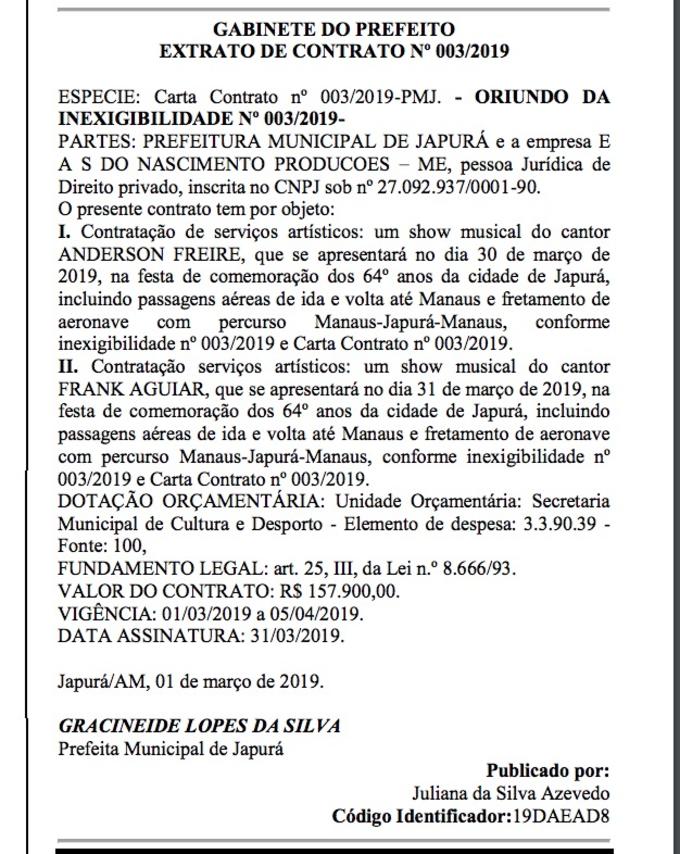 GABINETE DO PREFEITO
EXTRATO DE CONTRATO Nº 003/2019

ESPECIE: Carta Contrato nº 003/2019-PMJ. - ORIUNDO DA INEXIGIBILIDADE Nº 003/2019-
PARTES: PREFEITURA MUNICIPAL DE JAPURÁ e a empresa E A S DO NASCIMENTO PRODUCOES – ME, pessoa Jurídica de Direito privado, inscrita no CNPJ sob nº 27.092.937/0001-90.
O presente contrato tem por objeto:
I. Contratação de serviços artísticos: um show musical do cantor ANDERSON FREIRE, que se apresentará no dia 30 de março de 2019, na festa de comemoração dos 64º anos da cidade de Japurá, incluindo passagens aéreas de ida e volta até Manaus e fretamento de aeronave com percurso Manaus-Japurá-Manaus, conforme inexigibilidade nº 003/2019 e Carta Contrato nº 003/2019.
II. Contratação serviços artísticos: um show musical do cantor FRANK AGUIAR, que se apresentará no dia 31 de março de 2019, na festa de comemoração dos 64º anos da cidade de Japurá, incluindo passagens aéreas de ida e volta até Manaus e fretamento de aeronave com percurso Manaus-Japurá-Manaus, conforme inexigibilidade nº 003/2019 e Carta Contrato nº 003/2019.
DOTAÇÃO ORÇAMENTÁRIA: Unidade Orçamentária: Secretaria Municipal de Cultura e Desporto - Elemento de despesa: 3.3.90.39 - Fonte: 100,
FUNDAMENTO LEGAL: art. 25, III, da Lei n.º 8.666/93.
VALOR DO CONTRATO: R$ 157.900,00.
VIGÊNCIA: 01/03/2019 a 05/04/2019.
DATA ASSINATURA: 31/03/2019.

Japurá/AM, 01 de março de 2019.

GRACINEIDE LOPES DA SILVA
Prefeita Municipal de Japurá

Publicado por:
Juliana da Silva Azevedo
Código Identificador:19DAEAD8